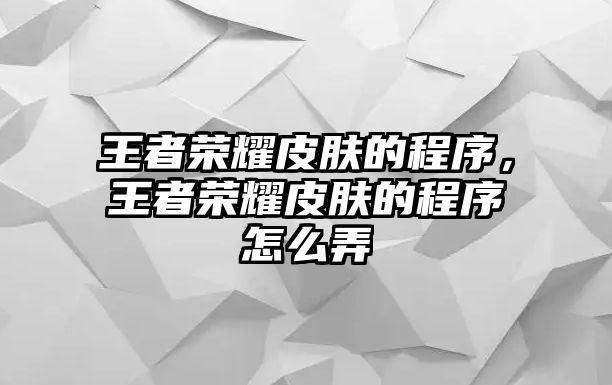 王者荣耀皮肤的程序，王者荣耀皮肤的程序怎么弄